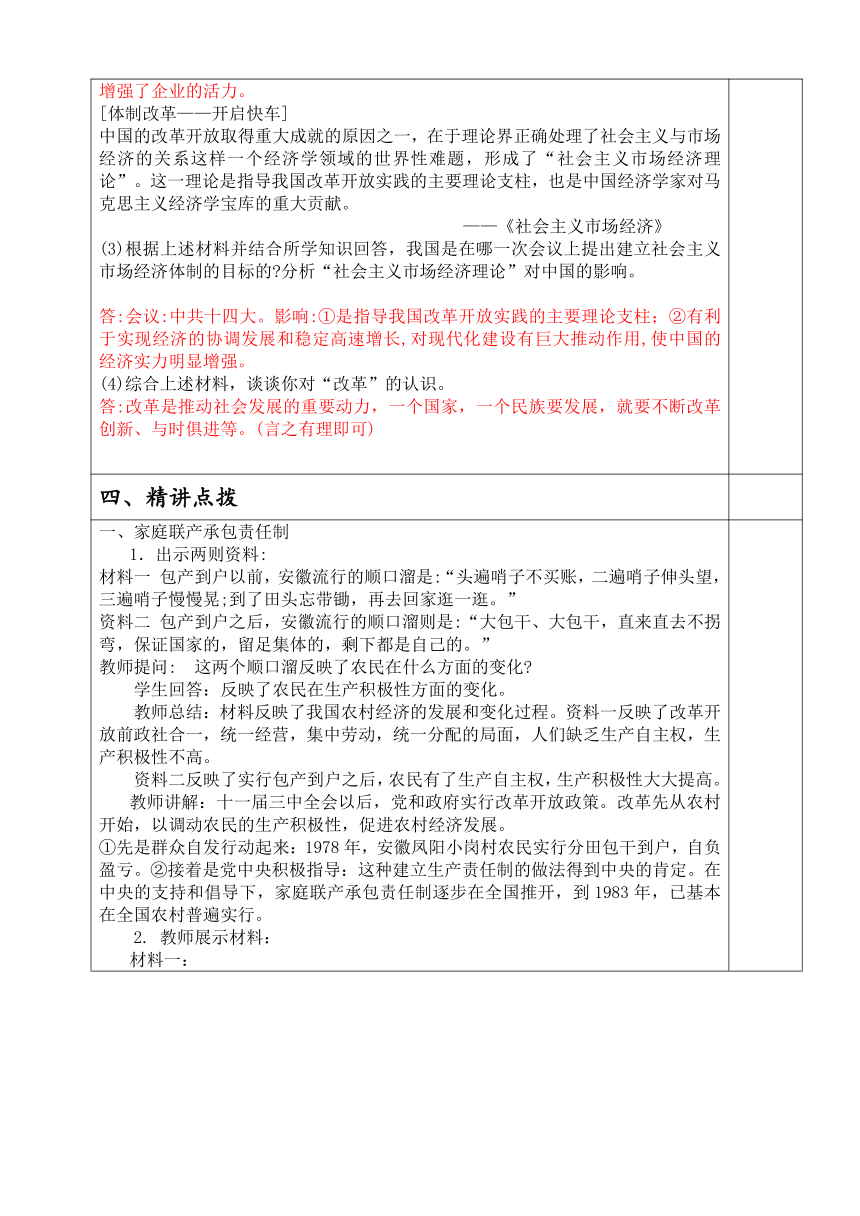 增强了企业的活力。
[体制改革——开启快车]
中国的改革开放取得重大成就的原因之一，在于理论界正确处理了社会主义与市场经济的关系这样一个经济学领域的世界性难题，形成了“社会主义市场经济理论”。这一理论是指导我国改革开放实践的主要理论支柱，也是中国经济学家对马克思主义经济学宝库的重大贡献。
——《社会主义市场经济》
(3)根据上述材料并结合所学知识回答，我国是在哪一次会议上提出建立社会主义市场经济体制的目标的?分析“社会主义市场经济理论”对中国的影响。

答:会议:中共十四大。影响:①是指导我国改革开放实践的主要理论支柱；②有利于实现经济的协调发展和稳定高速增长,对现代化建设有巨大推动作用,使中国的经济实力明显增强。
(4)综合上述材料，谈谈你对“改革”的认识。
答:改革是推动社会发展的重要动力，一个国家，一个民族要发展，就要不断改革创新、与时俱进等。(言之有理即可)

四、精讲点拨

一、家庭联产承包责任制
1．出示两则资料:
材料一 包产到户以前，安徽流行的顺口溜是:“头遍哨子不买账，二遍哨子伸头望，三遍哨子慢慢晃;到了田头忘带锄，再去回家逛一逛。”
资料二 包产到户之后，安徽流行的顺口溜则是:“大包干、大包干，直来直去不拐弯，保证国家的，留足集体的，剩下都是自己的。”
教师提问: 这两个顺口溜反映了农民在什么方面的变化?
学生回答：反映了农民在生产积极性方面的变化。
教师总结：材料反映了我国农村经济的发展和变化过程。资料一反映了改革开放前政社合一，统一经营，集中劳动，统一分配的局面，人们缺乏生产自主权，生产积极性不高。
资料二反映了实行包产到户之后，农民有了生产自主权，生产积极性大大提高。
教师讲解：十一届三中全会以后，党和政府实行改革开放政策。改革先从农村开始，以调动农民的生产积极性，促进农村经济发展。
①先是群众自发行动起来:1978年，安徽凤阳小岗村农民实行分田包干到户，自负盈亏。②接着是党中央积极指导：这种建立生产责任制的做法得到中央的肯定。在中央的支持和倡导下，家庭联产承包责任制逐步在全国推开，到1983年，已基本在全国农村普遍实行。
2. 教师展示材料：
材料一：